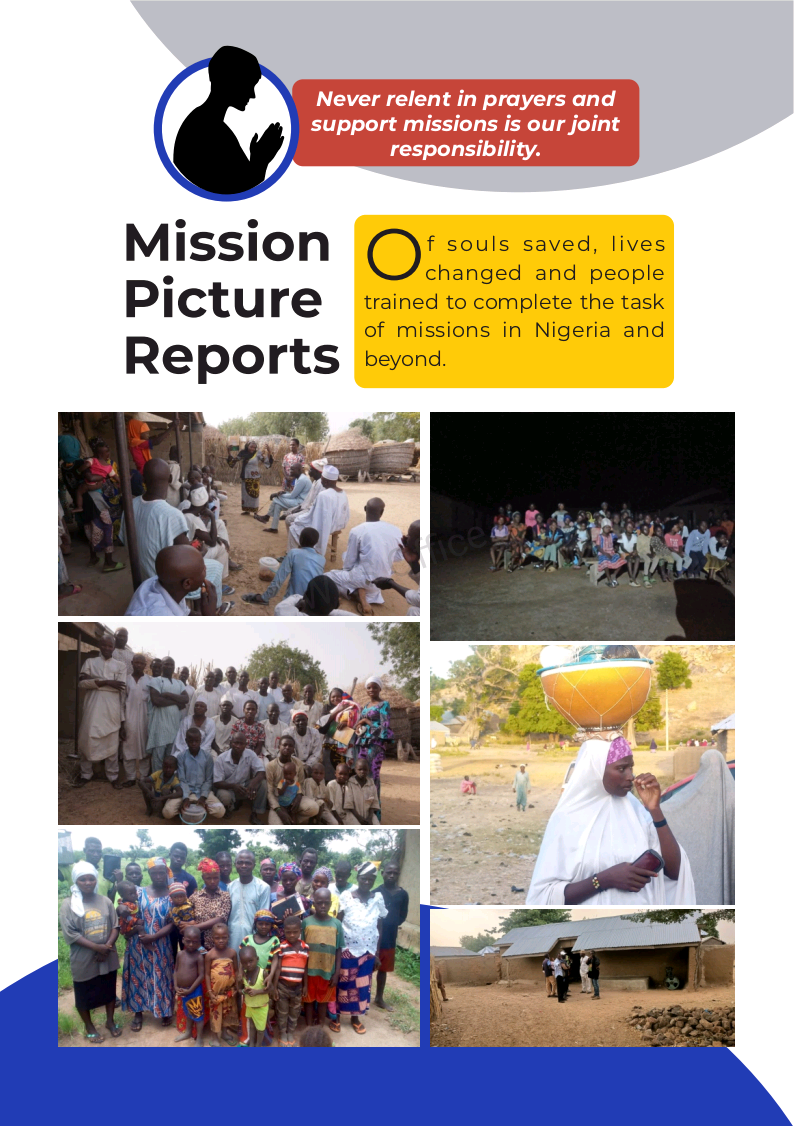 Never relent in prayers and support missions is our joint responsibility.

Mission Picture Reports

Of souls saved, lives changed and people trained to complete the task of missions in Nigeria and beyond.